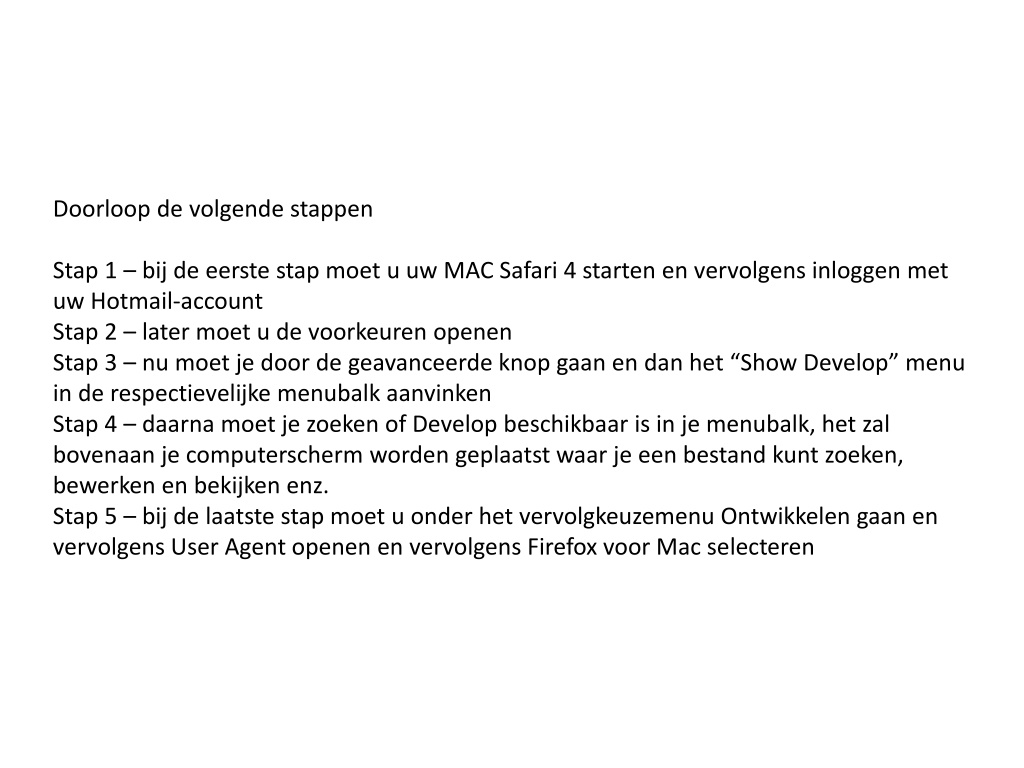 Doorloop de volgende stappen

Stap 1 – bij de eerste stap moet u uw MAC Safari 4 starten en vervolgens inloggen met uw Hotmail-account
Stap 2 – later moet u de voorkeuren openen
Stap 3 – nu moet je door de geavanceerde knop gaan en dan het “Show Develop” menu in de respectievelijke menubalk aanvinken
Stap 4 – daarna moet je zoeken of Develop beschikbaar is in je menubalk, het zal bovenaan je computerscherm worden geplaatst waar je een bestand kunt zoeken, bewerken en bekijken enz.
Stap 5 – bij de laatste stap moet u onder het vervolgkeuzemenu Ontwikkelen gaan en vervolgens User Agent openen en vervolgens Firefox voor Mac selecteren